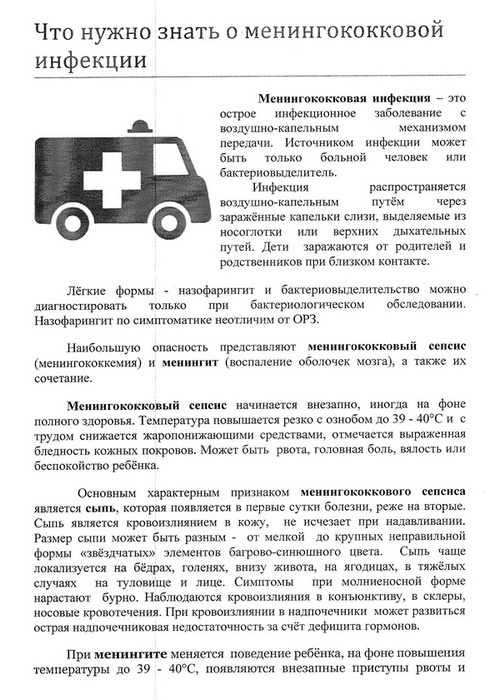 Что нужно знать о менингококковой инфекции

Менингококковая инфекция – это острое инфекционное заболевание с воздушно-капельным механизмом передачи. Источником инфекции может быть только больной человек или бактериовыделитель.

Инфекция распространяется воздушно-капельным путём через заражённые капельки слизи, выделяемые из носоглотки или верхних дыхательных путей. Дети заражаются от родителей и родственников при близком контакте.

Лёгкие формы - назофарингит и бактериовыделительство можно диагностировать только при бактериологическом обследовании. Назофарингит по симптоматике неотличим от ОРЗ.

Наибольшую опасность представляют менингококковый сепсис (менингококкемия) и менингит (воспаление оболочек мозга), а также их сочетание.

Менингококковый сепсис начинается внезапно, иногда на фоне полного здоровья. Температура повышается резко с ознобом до 39 - 40°С и с трудом снижается жаропонижающими средствами, отмечается выраженная бледность кожных покровов. Может быть рвота, головная боль, вялость или беспокойство ребёнка.

Основным характерным признаком менингококкового сепсиса является сыпь, которая появляется в первые сутки болезни, реже на вторые. Сыпь является кровоизлиянием в кожу, не исчезает при надавливании. Размер сыпи может быть разным - от мелкой до крупных неправильной формы «звёздчатых» элементов багрово-синюшного цвета. Сыпь чаще локализуется на бёдрах, голенях, внизу живота, на ягодицах, в тяжёлых случаях на туловище и лице. Симптомы при молниеносной форме нарастают бурно. Наблюдаются кровоизлияния в конъюнктиву, в склеры, носовые кровотечения. При кровоизлиянии в надпочечники может развиться острая надпочечниковая недостаточность за счёт дефицита гормонов.

При менингите меняется поведение ребёнка, на фоне повышения температуры до 39 - 40°С, появляются внезапные приступы рвоты и